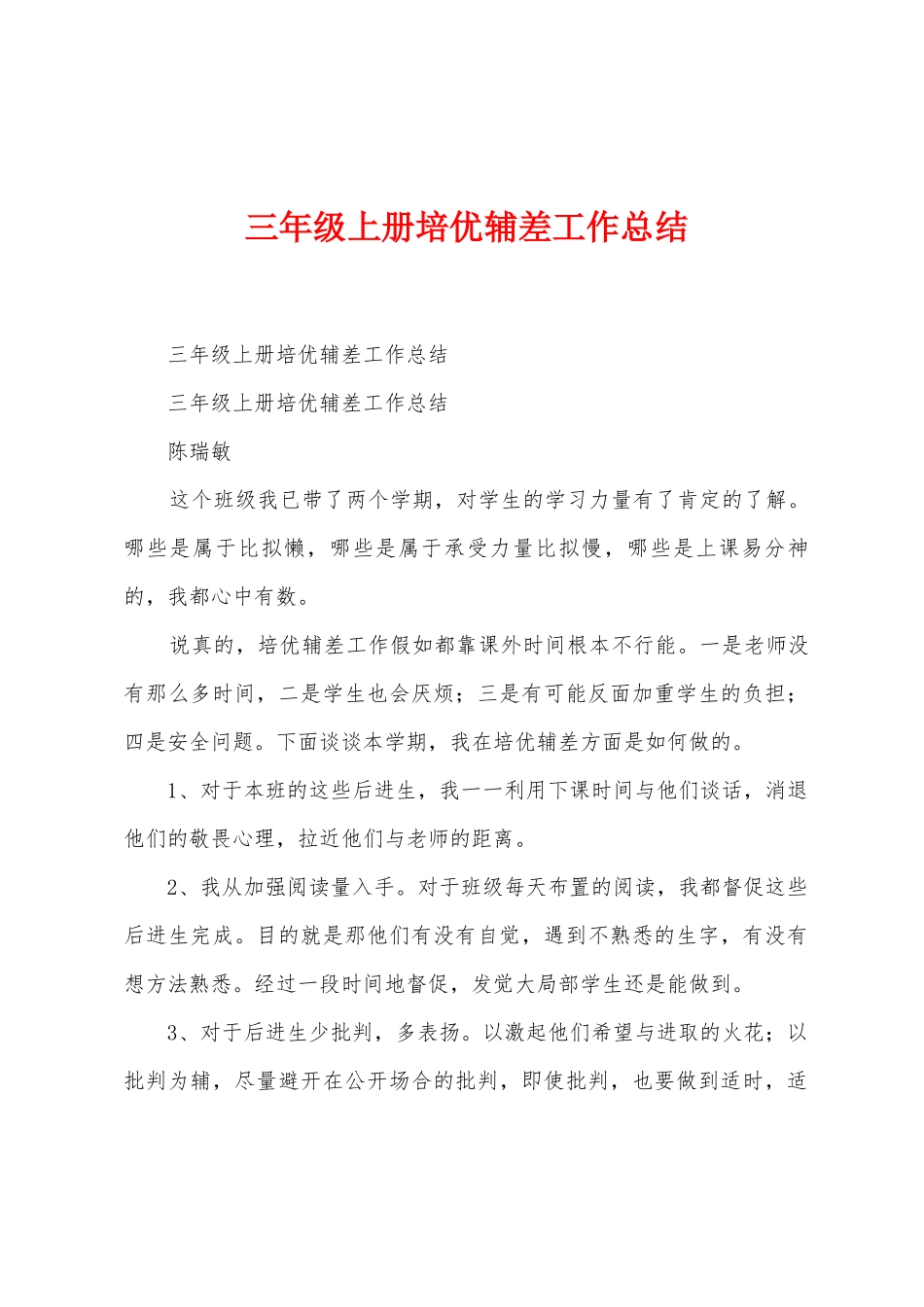 三年级上册培优辅差工作总结

三年级上册培优辅差工作总结

三年级上册培优辅差工作总结

陈瑞敏

这个班级我已带了两个学期，对学生的学习力量有了肯定的了解。哪些是属于比拟懒，哪些是属于承受力量比拟慢，哪些是上课易分神的，我都心中有数。

说真的，培优辅差工作假如都靠课外时间根本不行能。一是老师没有那么多时间，二是学生也会厌烦；三是有可能反面加重学生的负担；四是安全问题。下面谈谈本学期，我在培优辅差方面是如何做的。

1、对于本班的这些后进生，我一一利用下课时间与他们谈话，消退他们的敬畏心理，拉近他们与老师的距离。

2、我从加强阅读量入手。对于班级每天布置的阅读，我都督促这些后进生完成。目的就是那他们有没有自觉，遇到不熟悉的生字，有没有想方法熟悉。经过一段时间地督促，发觉大局部学生还是能做到。

3、对于后进生少批判，多表扬。以激起他们希望与进取的火花；以批判为辅，尽量避开在公开场合的批判，即使批判，也要做到适时，适